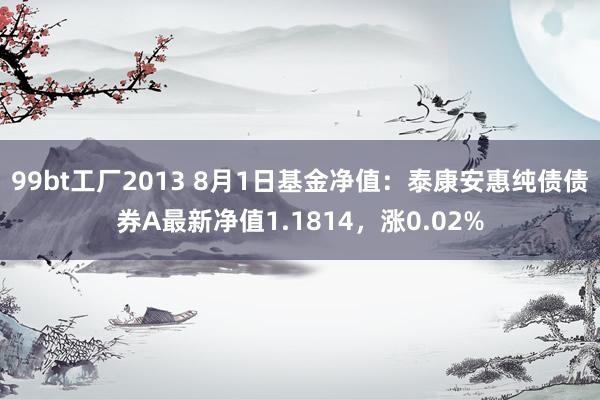 99bt工厂2013 8月1日基金净值：泰康安惠纯债债券A最新净值1.1814，涨0.02%